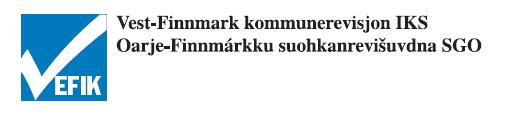 EFIK

Vest-Finnmark kommunerevisjon IKS
Oarje-Finnmárkku suohkanrevišuvdna SGO